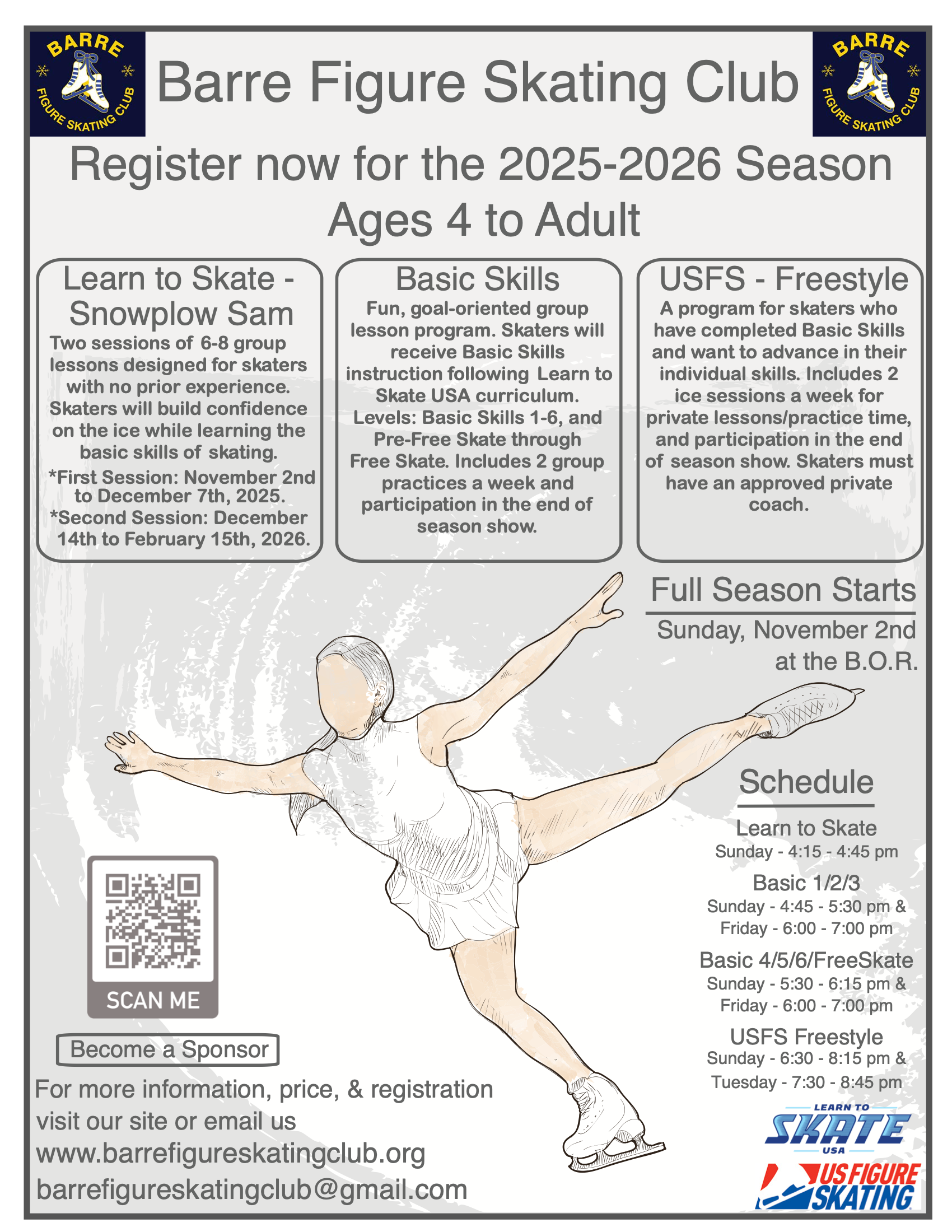 BARRE FIGURE SKATING CLUB

Barre Figure Skating Club

BARRE FIGURE SKATING CLUB

Register now for the 2025-2026 Season
Ages 4 to Adult

Learn to Skate - Snowplow Sam
Two sessions of 6-8 group lessons designed for skaters with no prior experience. Skaters will build confidence on the ice while learning the basic skills of skating.
*First Session: November 2nd to December 7th, 2025.
*Second Session: December 14th to February 15th, 2026.

Basic Skills
Fun, goal-oriented group lesson program. Skaters will receive Basic Skills instruction following Learn to Skate USA curriculum. Levels: Basic Skills 1-6, and Pre-Free Skate through Free Skate. Includes 2 group practices a week and participation in the end of season show.

USFS - Freestyle
A program for skaters who have completed Basic Skills and want to advance in their individual skills. Includes 2 ice sessions a week for private lessons/practice time, and participation in the end of season show. Skaters must have an approved private coach.

Full Season Starts
Sunday, November 2nd at the B.O.R.

Schedule
Learn to Skate
Sunday - 4:15 - 4:45 pm
Basic 1/2/3
Sunday - 4:45 - 5:30 pm &
Friday - 6:00 - 7:00 pm
Basic 4/5/6/FreeSkate
Sunday - 5:30 - 6:15 pm &
Friday - 6:00 - 7:00 pm
USFS Freestyle
Sunday - 6:30 - 8:15 pm &
Tuesday - 7:30 - 8:45 pm

SCAN ME

Become a Sponsor

For more information, price, & registration visit our site or email us
www.barrefigureskatingclub.org
barrefigureskatingclub@gmail.com

LEARN TO SKATE USA

US FIGURE SKATING